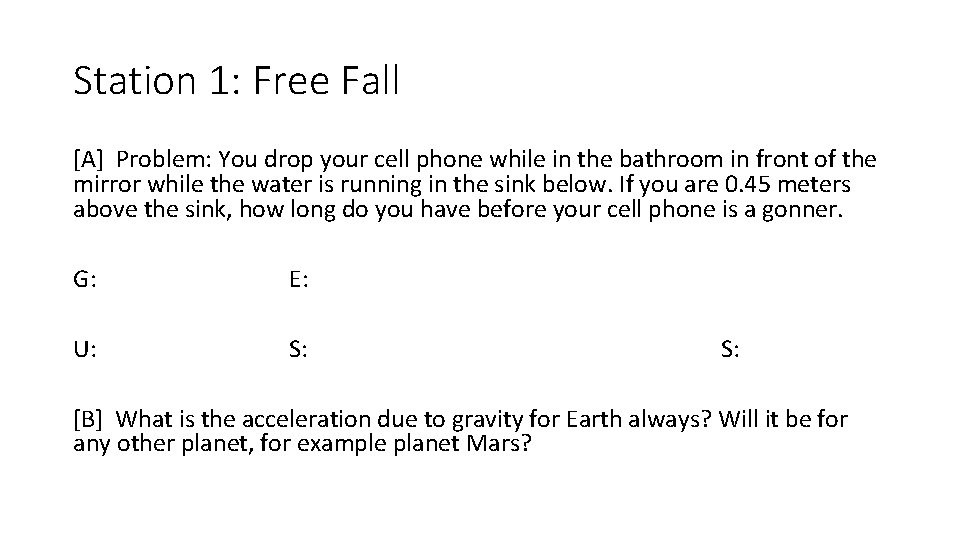 Station 1: Free Fall

[A] Problem: You drop your cell phone while in the bathroom in front of the mirror while the water is running in the sink below. If you are 0.45 meters above the sink, how long do you have before your cell phone is a gonner.

G: E:

U: S: S:

[B] What is the acceleration due to gravity for Earth always? Will it be for any other planet, for example planet Mars?